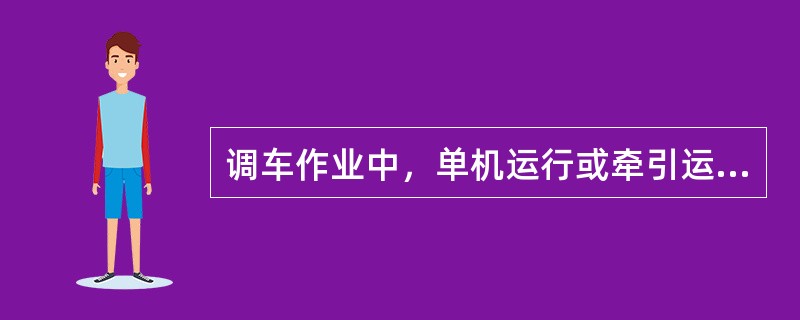 调车作业中，单机运行或牵引运...